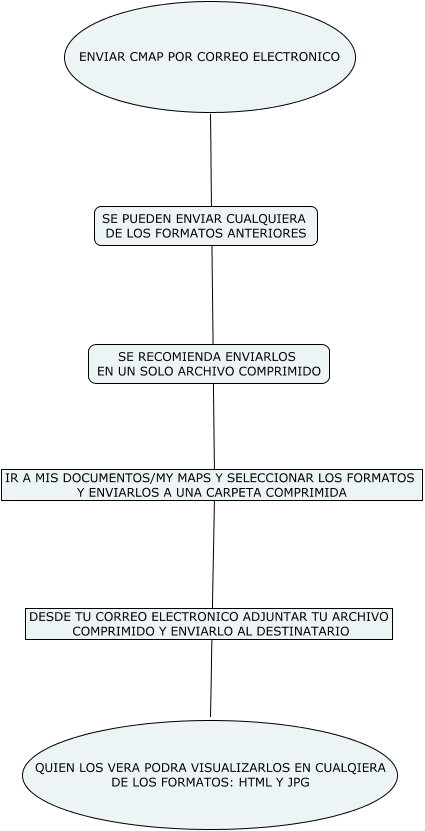 ENVIAR CMAP POR CORREO ELECTRONICO

SE PUEDEN ENVIAR CUALQUIERA DE LOS FORMATOS ANTERIORES

SE RECOMIENDA ENVIARLOS EN UN SOLO ARCHIVO COMPRIMIDO

IR A MIS DOCUMENTOS/MY MAPS Y SELECCIONAR LOS FORMATOS Y ENVIARLOS A UNA CARPETA COMPRIMIDA

DESDE TU CORREO ELECTRONICO ADJUNTAR TU ARCHIVO COMPRIMIDO Y ENVIARLO AL DESTINATARIO

QUIEN LOS VERA PODRA VISUALIZARLOS EN CUALQIERA DE LOS FORMATOS: HTML Y JPG